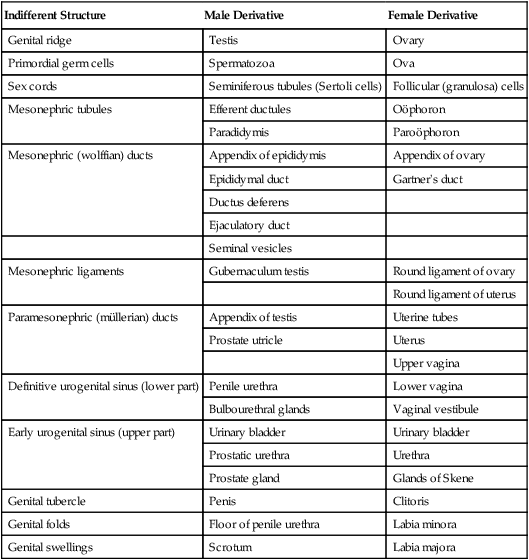 | Indifferent Structure | Male Derivative | Female Derivative |
|---|---|---|
| Genital ridge | Testis | Ovary |
| Primordial germ cells | Spermatozoa | Ova |
| Sex cords | Seminiferous tubules (Sertoli cells) | Follicular (granulosa) cells |
| Mesonephric tubules | Efferent ductules | Oöphoron |
| | Paradidymis | Paroöphoron |
| Mesonephric (wolffian) ducts | Appendix of epididymis | Appendix of ovary |
| | Epididymal duct | Gartner's duct |
| | Ductus deferens | |
| | Ejaculatory duct | |
| | Seminal vesicles | |
| Mesonephric ligaments | Gubernaculum testis | Round ligament of ovary |
| | | Round ligament of uterus |
| Paramesonephric (müllerian) ducts | Appendix of testis | Uterine tubes |
| | Prostate utricle | Uterus |
| | | Upper vagina |
| Definitive urogenital sinus (lower part) | Penile urethra | Lower vagina |
| | Bulbourethral glands | Vaginal vestibule |
| Early urogenital sinus (upper part) | Urinary bladder | Urinary bladder |
| | Prostatic urethra | Urethra |
| | Prostate gland | Glands of Skene |
| Genital tubercle | Penis | Clitoris |
| Genital folds | Floor of penile urethra | Labia minora |
| Genital swellings | Scrotum | Labia majora |